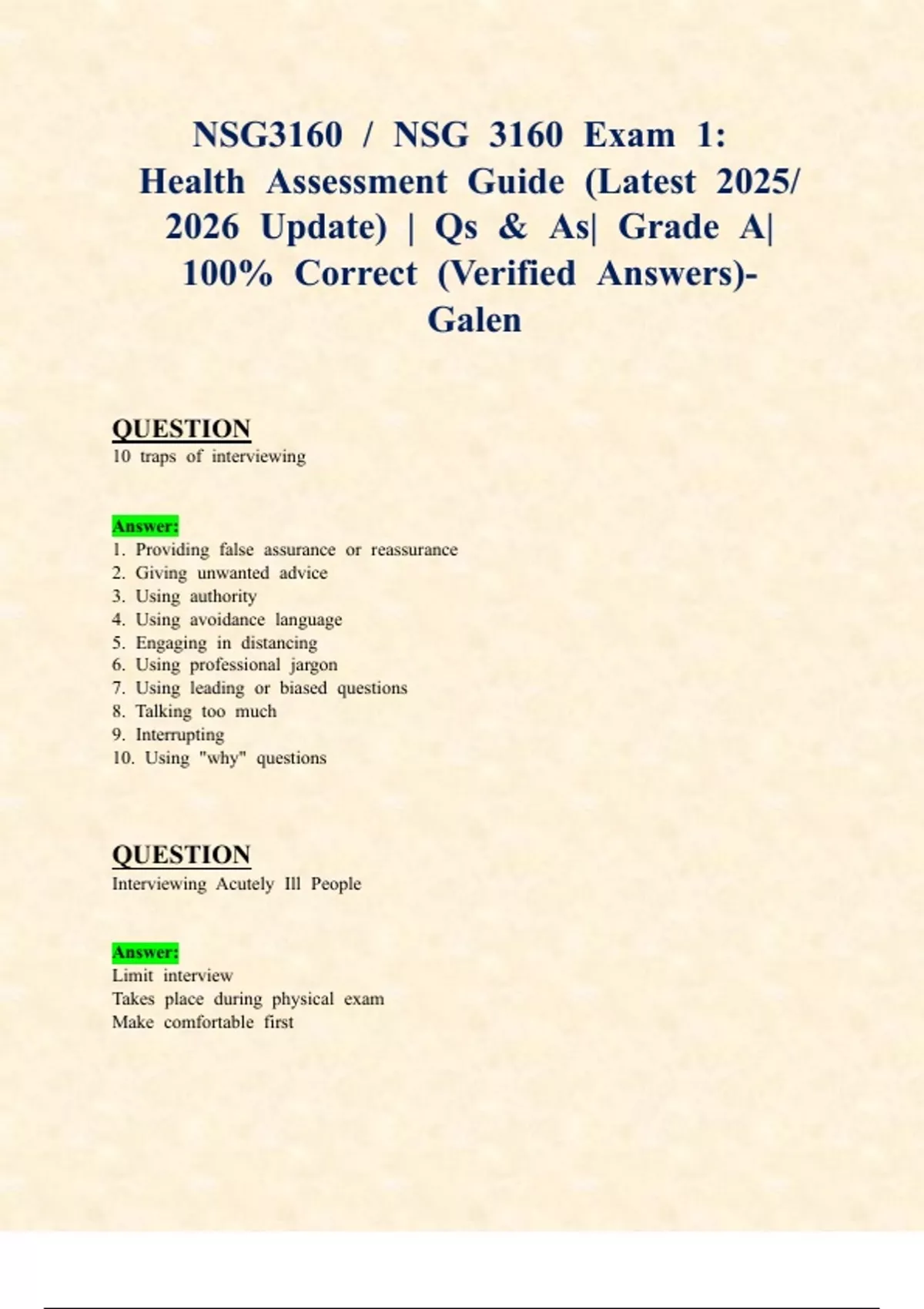 NSG3160 / NSG 3160 Exam 1: Health Assessment Guide (Latest 2025/ 2026 Update) | Qs & As| Grade A| 100% Correct (Verified Answers)- Galen

QUESTION
10 traps of interviewing

Answer:
1. Providing false assurance or reassurance
2. Giving unwanted advice
3. Using authority
4. Using avoidance language
5. Engaging in distancing
6. Using professional jargon
7. Using leading or biased questions
8. Talking too much
9. Interrupting
10. Using "why" questions

QUESTION
Interviewing Acutely Ill People

Answer:
Limit interview
Takes place during physical exam
Make comfortable first